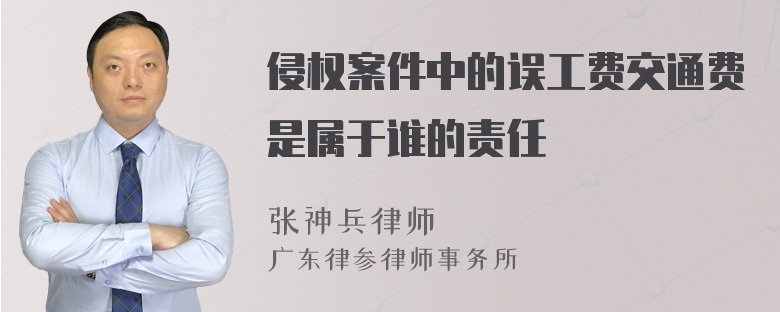 侵权案件中的误工费交通费是属于谁的责任

张神兵律师
广东律参律师事务所